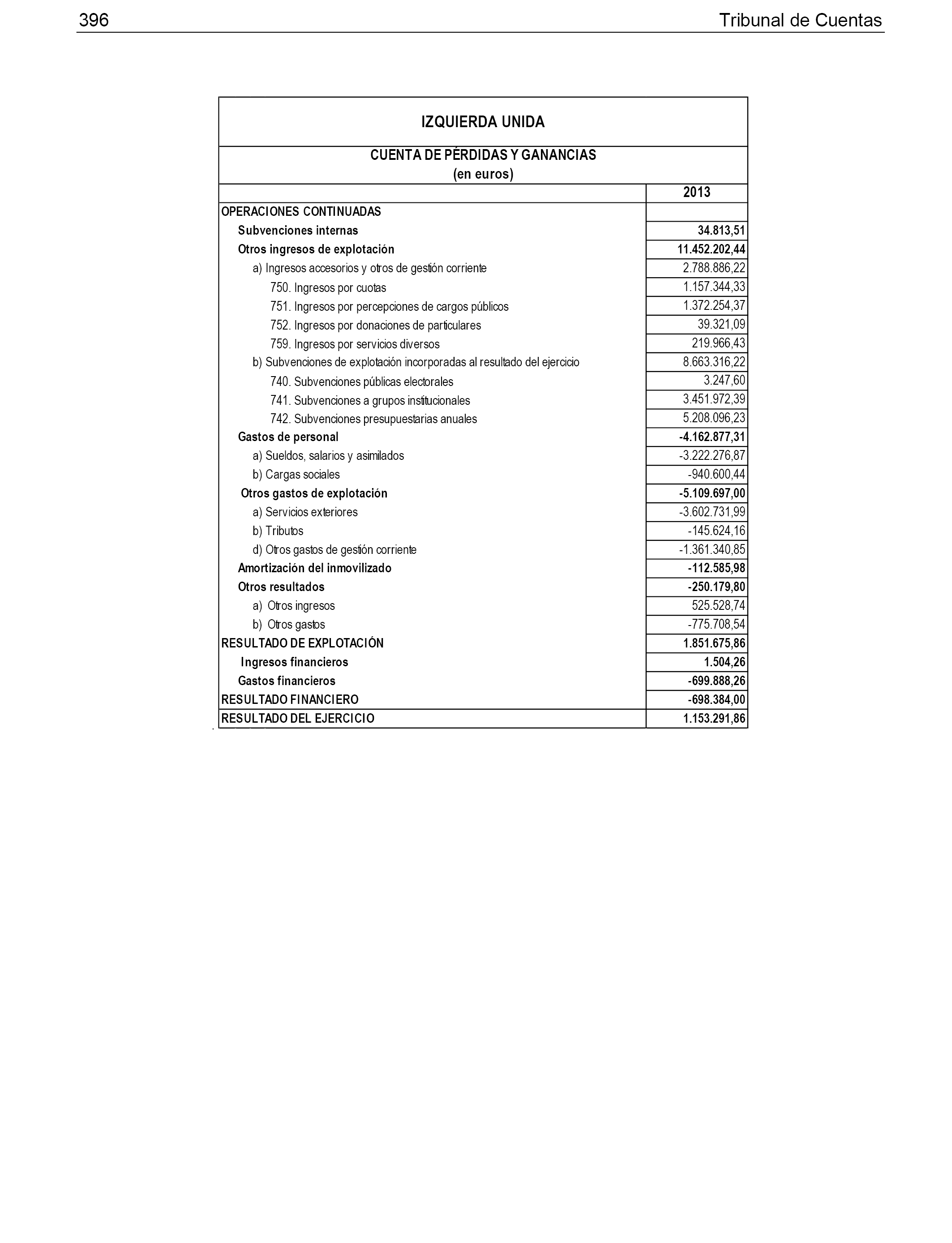 396 Tribunal de Cuentas

IZQUIERDA UNIDA

CUENTA DE PÉRDIDAS Y GANANCIAS
(en euros)

| | 2013 |
|---|---|
| OPERACIONES CONTINUADAS | |
| Subvenciones internas | 34.813,51 |
| Otros ingresos de explotación | 11.452.202,44 |
| a) Ingresos accesorios y otros de gestión corriente | 2.788.886,22 |
| 750. Ingresos por cuotas | 1.157.344,33 |
| 751. Ingresos por percepciones de cargos públicos | 1.372.254,37 |
| 752. Ingresos por donaciones de particulares | 39.321,09 |
| 759. Ingresos por servicios diversos | 219.966,43 |
| b) Subvenciones de explotación incorporadas al resultado del ejercicio | 8.663.316,22 |
| 740. Subvenciones públicas electorales | 3.247,60 |
| 741. Subvenciones a grupos institucionales | 3.451.972,39 |
| 742. Subvenciones presupuestarias anuales | 5.208.096,23 |
| Gastos de personal | -4.162.877,31 |
| a) Sueldos, salarios y asimilados | -3.222.276,87 |
| b) Cargas sociales | -940.600,44 |
| Otros gastos de explotación | -5.109.697,00 |
| a) Servicios exteriores | -3.602.731,99 |
| b) Tributos | -145.624,16 |
| d) Otros gastos de gestión corriente | -1.361.340,85 |
| Amortización del inmovilizado | -112.585,98 |
| Otros resultados | -250.179,80 |
| a) Otros ingresos | 525.528,74 |
| b) Otros gastos | -775.708,54 |
| RESULTADO DE EXPLOTACIÓN | 1.851.675,86 |
| Ingresos financieros | 1.504,26 |
| Gastos financieros | -699.888,26 |
| RESULTADO FINANCIERO | -698.384,00 |
| RESULTADO DEL EJERCICIO | 1.153.291,86 |